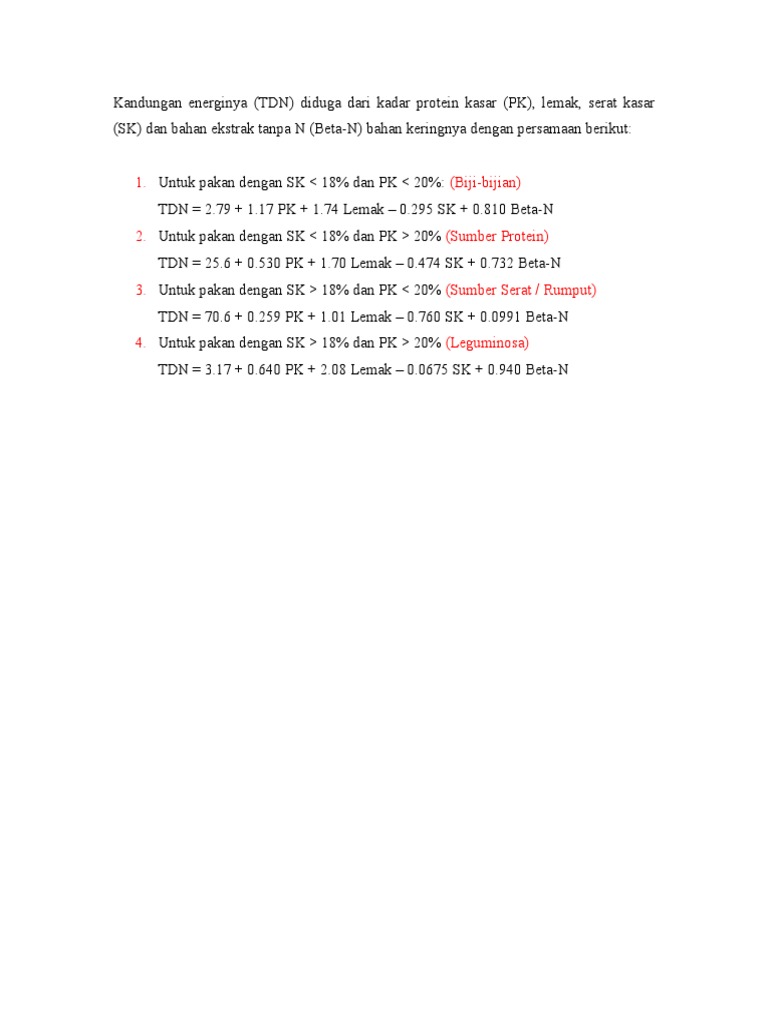 Kandungan energinya (TDN) diduga dari kadar protein kasar (PK), lemak, serat kasar (SK) dan bahan ekstrak tanpa N (Beta-N) bahan keringnya dengan persamaan berikut:

1. Untuk pakan dengan SK < 18% dan PK < 20%: (Biji-bijian)
TDN = 2.79 + 1.17 PK + 1.74 Lemak – 0.295 SK + 0.810 Beta-N
2. Untuk pakan dengan SK < 18% dan PK > 20% (Sumber Protein)
TDN = 25.6 + 0.530 PK + 1.70 Lemak – 0.474 SK + 0.732 Beta-N
3. Untuk pakan dengan SK > 18% dan PK < 20% (Sumber Serat / Rumput)
TDN = 70.6 + 0.259 PK + 1.01 Lemak – 0.760 SK + 0.0991 Beta-N
4. Untuk pakan dengan SK > 18% dan PK > 20% (Leguminosa)
TDN = 3.17 + 0.640 PK + 2.08 Lemak – 0.0675 SK + 0.940 Beta-N